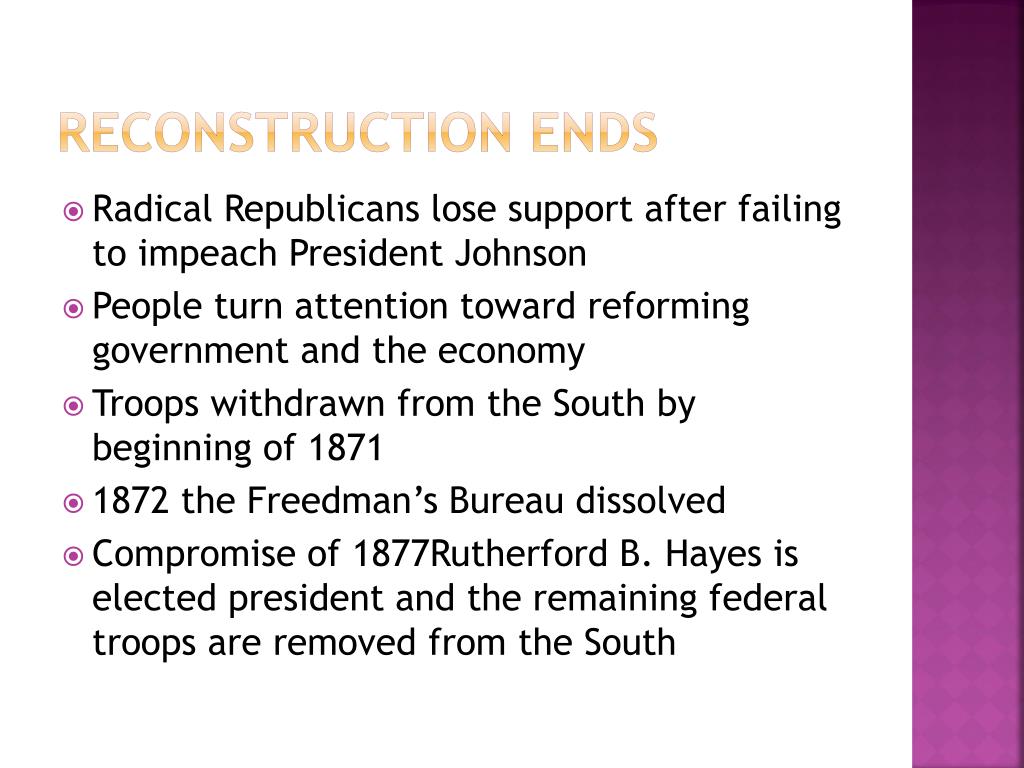 RECONSTRUCTION ENDS

• Radical Republicans lose support after failing to impeach President Johnson
• People turn attention toward reforming government and the economy
• Troops withdrawn from the South by beginning of 1871
• 1872 the Freedman's Bureau dissolved
• Compromise of 1877Rutherford B. Hayes is elected president and the remaining federal troops are removed from the South